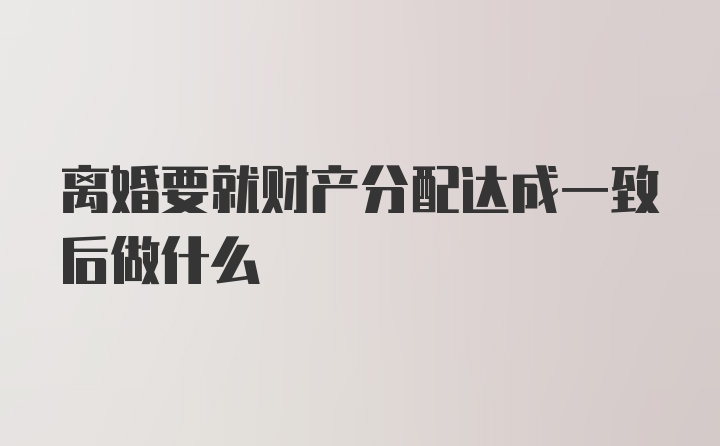 离婚要就财产分配达成一致后做什么